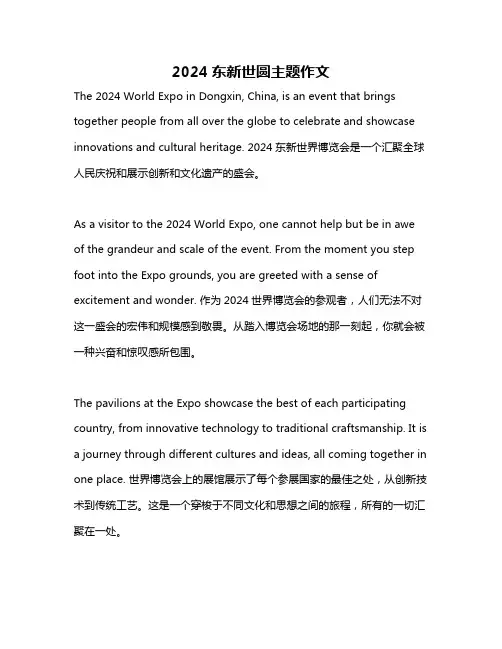 2024 东新世园主题作文

The 2024 World Expo in Dongxin, China, is an event that brings together people from all over the globe to celebrate and showcase innovations and cultural heritage. 2024 东新世界博览会是一个汇聚全球人民庆祝和展示创新和文化遗产的盛会。

As a visitor to the 2024 World Expo, one cannot help but be in awe of the grandeur and scale of the event. From the moment you step foot into the Expo grounds, you are greeted with a sense of excitement and wonder. 作为 2024 世界博览会的参观者，人们无法不对这一盛会的宏伟和规模感到敬畏。从踏入博览会场地的那一刻起，你就会被一种兴奋和惊叹感所包围。

The pavilions at the Expo showcase the best of each participating country, from innovative technology to traditional craftsmanship. It is a journey through different cultures and ideas, all coming together in one place. 世界博览会上的展馆展示了每个参展国家的最佳之处，从创新技术到传统工艺。这是一个穿梭于不同文化和思想之间的旅程，所有的一切汇聚在一处。